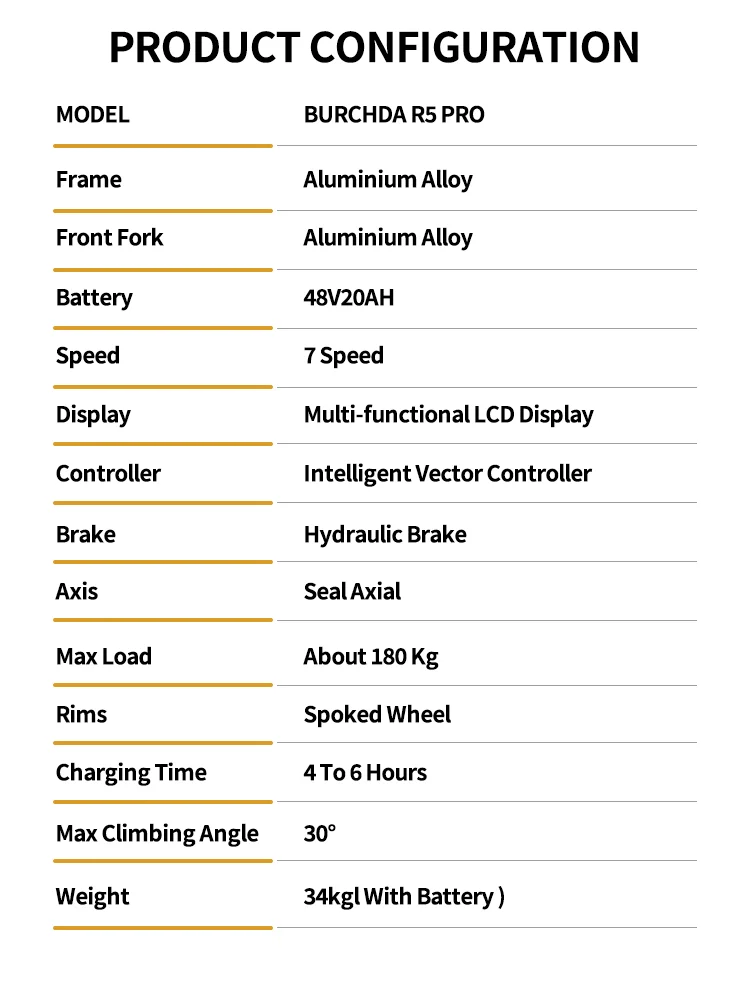 PRODUCT CONFIGURATION

| MODEL | BURCHDA R5 PRO |
|---|---|
| Frame | Aluminium Alloy |
| Front Fork | Aluminium Alloy |
| Battery | 48V20AH |
| Speed | 7 Speed |
| Display | Multi-functional LCD Display |
| Controller | Intelligent Vector Controller |
| Brake | Hydraulic Brake |
| Axis | Seal Axial |
| Max Load | About 180 Kg |
| Rims | Spoked Wheel |
| Charging Time | 4 To 6 Hours |
| Max Climbing Angle | 30° |
| Weight | 34kgl With Battery ) |